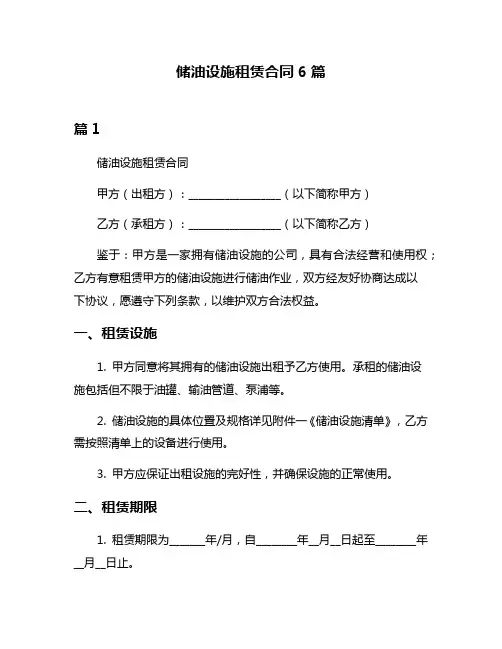 储油设施租赁合同 6 篇

篇 1

储油设施租赁合同

甲方（出租方）：________________（以下简称甲方）

乙方（承租方）：________________（以下简称乙方）

鉴于：甲方是一家拥有储油设施的公司，具有合法经营和使用权；乙方有意租赁甲方的储油设施进行储油作业，双方经友好协商达成以下协议，愿遵守下列条款，以维护双方合法权益。

一、租赁设施

1. 甲方同意将其拥有的储油设施出租予乙方使用。承租的储油设施包括但不限于油罐、输油管道、泵浦等。

2. 储油设施的具体位置及规格详见附件一《储油设施清单》，乙方需按照清单上的设备进行使用。

3. 甲方应保证出租设施的完好性，并确保设施的正常使用。

二、租赁期限

1. 租赁期限为______年/月，自_______年__月__日起至_______年__月__日止。